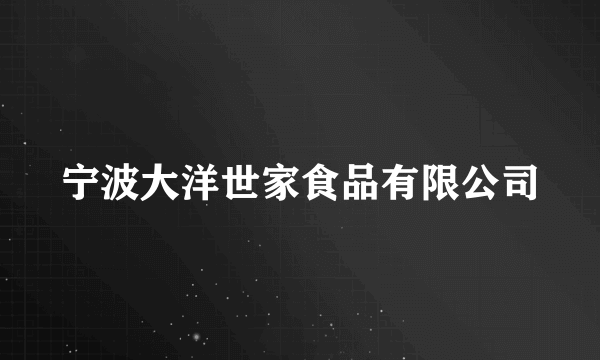 宁波大洋世家食品有限公司